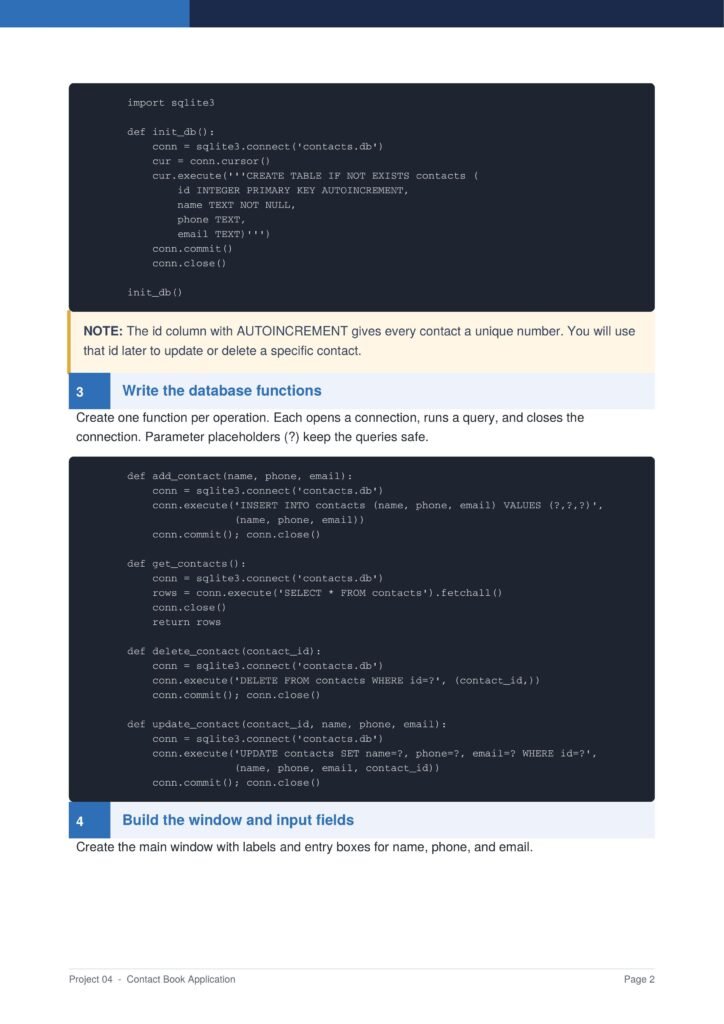 import sqlite3

def init_db():
    conn = sqlite3.connect('contacts.db')
    cur = conn.cursor()
    cur.execute('''CREATE TABLE IF NOT EXISTS contacts (
        id INTEGER PRIMARY KEY AUTOINCREMENT,
        name TEXT NOT NULL,
        phone TEXT,
        email TEXT)''')
    conn.commit()
    conn.close()

init_db()

NOTE: The id column with AUTOINCREMENT gives every contact a unique number. You will use that id later to update or delete a specific contact.

3 Write the database functions

Create one function per operation. Each opens a connection, runs a query, and closes the connection. Parameter placeholders (?) keep the queries safe.

def add_contact(name, phone, email):
    conn = sqlite3.connect('contacts.db')
    conn.execute('INSERT INTO contacts (name, phone, email) VALUES (?,?,?)',
                 (name, phone, email))
    conn.commit(); conn.close()

def get_contacts():
    conn = sqlite3.connect('contacts.db')
    rows = conn.execute('SELECT * FROM contacts').fetchall()
    conn.close()
    return rows

def delete_contact(contact_id):
    conn = sqlite3.connect('contacts.db')
    conn.execute('DELETE FROM contacts WHERE id=?', (contact_id,))
    conn.commit(); conn.close()

def update_contact(contact_id, name, phone, email):
    conn = sqlite3.connect('contacts.db')
    conn.execute('UPDATE contacts SET name=?, phone=?, email=? WHERE id=?',
                 (name, phone, email, contact_id))
    conn.commit(); conn.close()

4 Build the window and input fields

Create the main window with labels and entry boxes for name, phone, and email.

Project 04 - Contact Book Application

Page 2